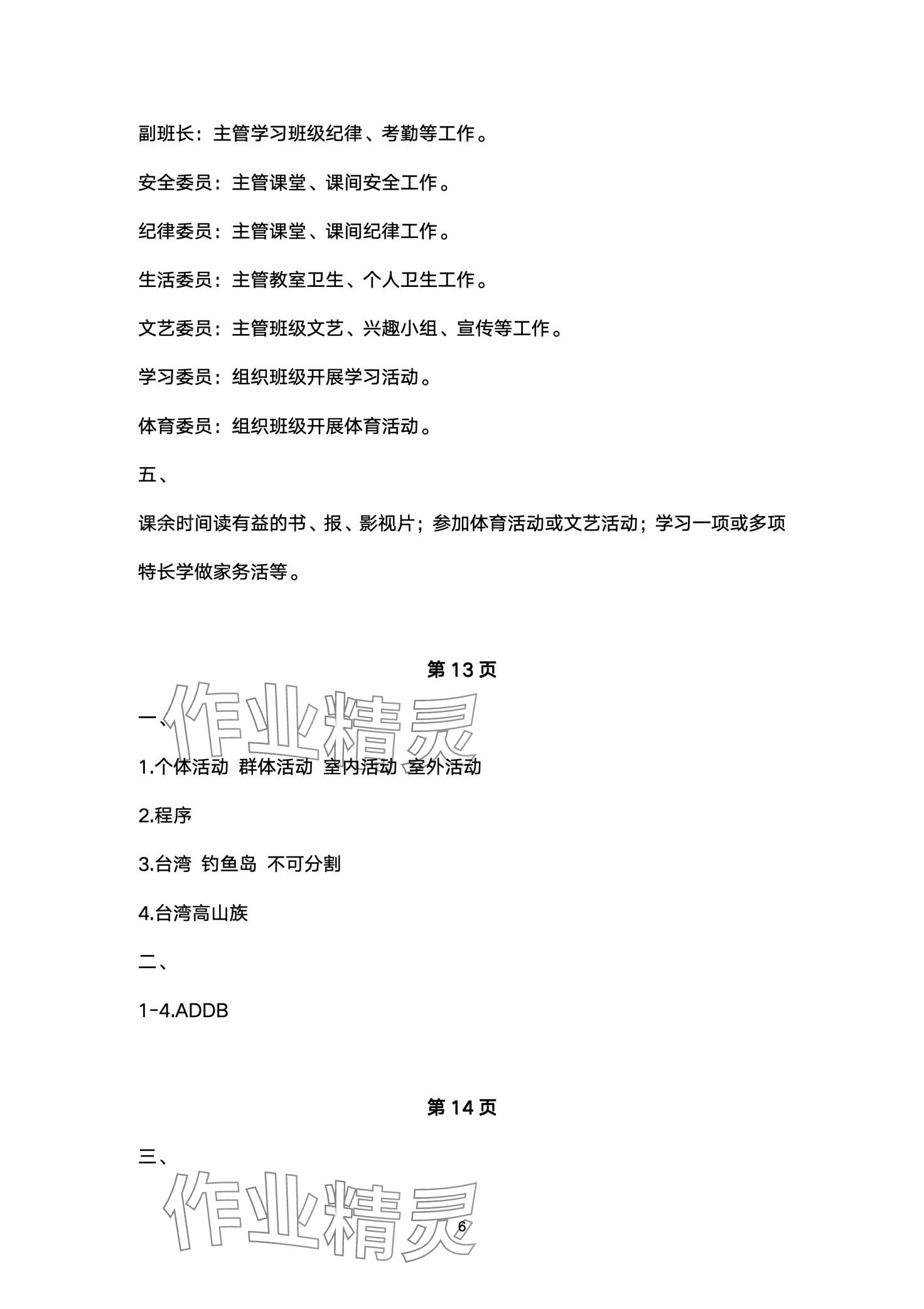 副班长：主管学习班级纪律、考勤等工作。

安全委员：主管课堂、课间安全工作。

纪律委员：主管课堂、课间纪律工作。

生活委员：主管教室卫生、个人卫生工作。

文艺委员：主管班级文艺、兴趣小组、宣传等工作。

学习委员：组织班级开展学习活动。

体育委员：组织班级开展体育活动。

五、

课余时间读有益的书、报、影视片；参加体育活动或文艺活动；学习一项或多项特长学做家务活等。

第 13 页

作业精灵

一、

1.个体活动 群体活动 室内活动 室外活动

2.程序

3.台湾 钓鱼岛 不可分割

4.台湾高山族

二、

1-4.ADDB

第 14 页

三、

作业精灵

6